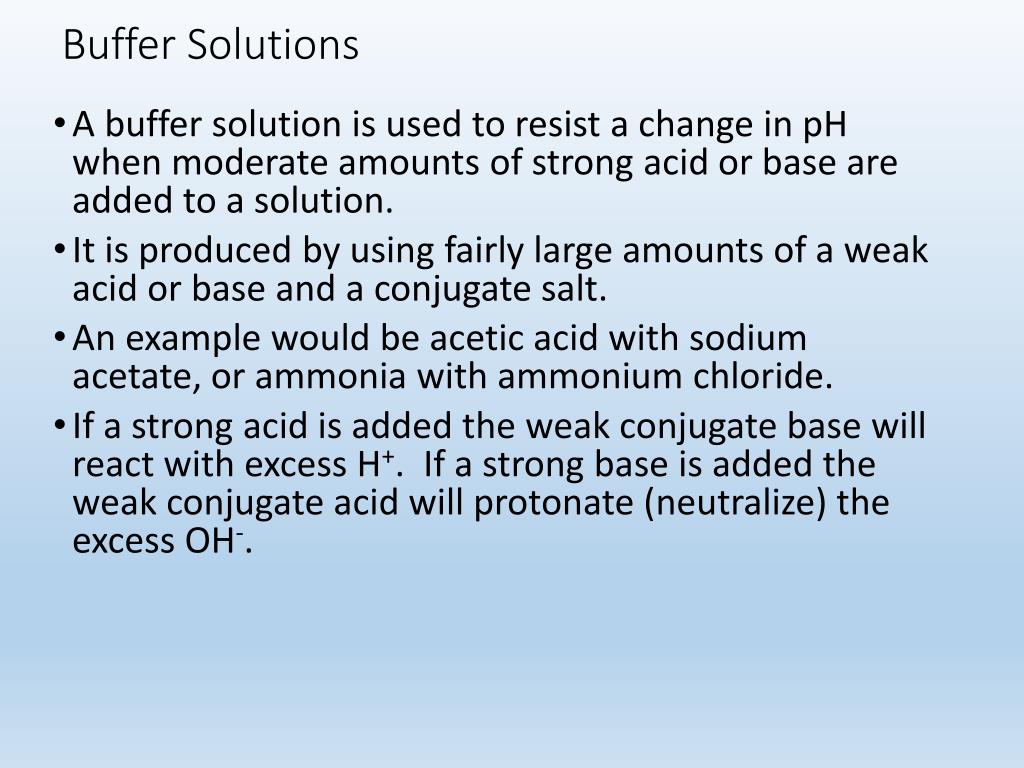 Buffer Solutions

• A buffer solution is used to resist a change in pH when moderate amounts of strong acid or base are added to a solution.

• It is produced by using fairly large amounts of a weak acid or base and a conjugate salt.

• An example would be acetic acid with sodium acetate, or ammonia with ammonium chloride.

• If a strong acid is added the weak conjugate base will react with excess $H^+$. If a strong base is added the weak conjugate acid will protonate (neutralize) the excess $OH^-$.